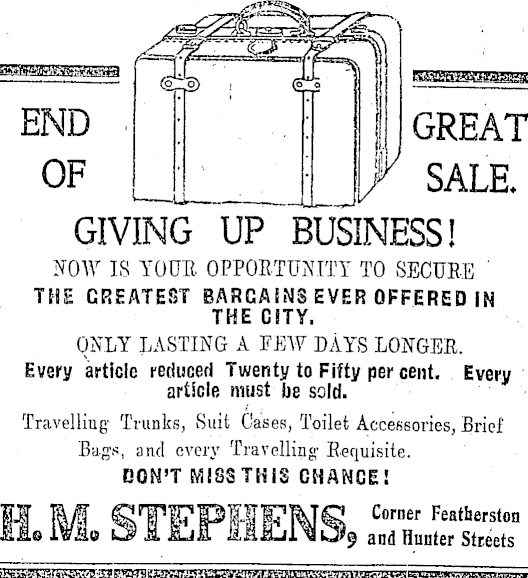 END OF GREAT SALE.

GIVING UP BUSINESS!

NOW IS YOUR OPPORTUNITY TO SECURE

THE GREATEST BARGAINS EVER OFFERED IN THE CITY.

ONLY LASTING A FEW DAYS LONGER.

Every article reduced Twenty to Fifty per cent. Every article must be sold.

Travelling Trunks, Suit Cases, Toilet Accessories, Brief Bags, and every Travelling Requisite.

DON'T MISS THIS CHANCE!

H. M. STEPHENS, Corner Featherston and Hunter Streets